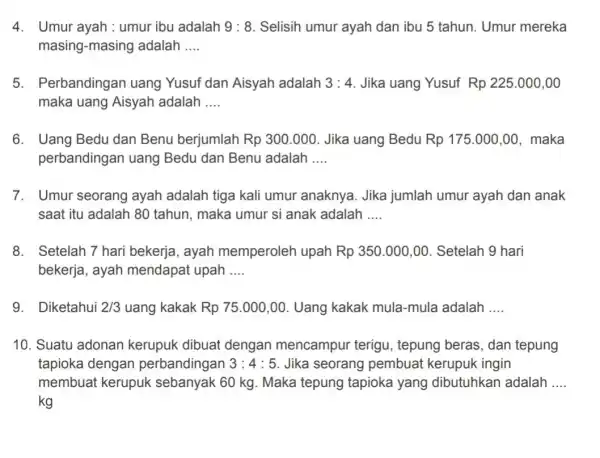 4. Umur ayah : umur ibu adalah 9 : 8. Selisih umur ayah dan ibu 5 tahun. Umur mereka masing-masing adalah ....

5. Perbandingan uang Yusuf dan Aisyah adalah 3 : 4. Jika uang Yusuf Rp 225.000,00 maka uang Aisyah adalah ....

6. Uang Bedu dan Benu berjumlah Rp 300.000. Jika uang Bedu Rp 175.000,00, maka perbandingan uang Bedu dan Benu adalah ....

7. Umur seorang ayah adalah tiga kali umur anaknya. Jika jumlah umur ayah dan anak saat itu adalah 80 tahun, maka umur si anak adalah ....

8. Setelah 7 hari bekerja, ayah memperoleh upah Rp 350.000,00. Setelah 9 hari bekerja, ayah mendapat upah ....

9. Diketahui 2/3 uang kakak Rp 75.000,00. Uang kakak mula-mula adalah ....

10. Suatu adonan kerupuk dibuat dengan mencampur terigu, tepung beras, dan tepung tapioka dengan perbandingan 3 : 4 : 5. Jika seorang pembuat kerupuk ingin membuat kerupuk sebanyak 60 kg. Maka tepung tapioka yang dibutuhkan adalah .... kg